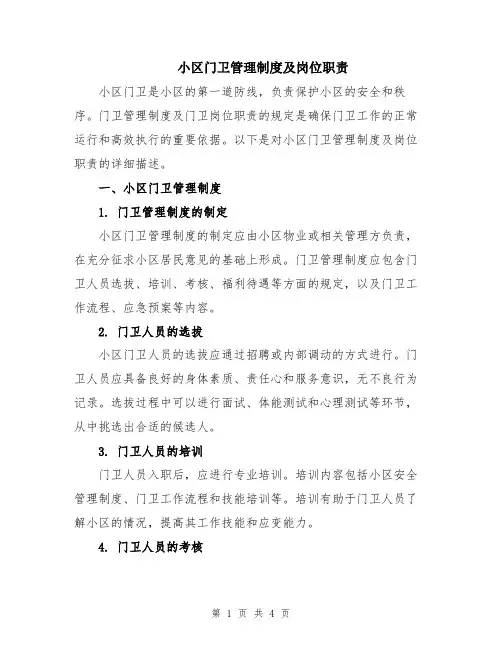 小区门卫管理制度及岗位职责

小区门卫是小区的第一道防线，负责保护小区的安全和秩序。门卫管理制度及门卫岗位职责的规定是确保门卫工作的正常运行和高效执行的重要依据。以下是对小区门卫管理制度及岗位职责的详细描述。

一、小区门卫管理制度

1. 门卫管理制度的制定

小区门卫管理制度的制定应由小区物业或相关管理方负责，在充分征求小区居民意见的基础上形成。门卫管理制度应包含门卫人员选拔、培训、考核、福利待遇等方面的规定，以及门卫工作流程、应急预案等内容。

2. 门卫人员的选拔

小区门卫人员的选拔应通过招聘或内部调动的方式进行。门卫人员应具备良好的身体素质、责任心和服务意识，无不良行为记录。选拔过程中可以进行面试、体能测试和心理测试等环节，从中挑选出合适的候选人。

3. 门卫人员的培训

门卫人员入职后，应进行专业培训。培训内容包括小区安全管理制度、门卫工作流程和技能培训等。培训有助于门卫人员了解小区的情况，提高其工作技能和应变能力。

4. 门卫人员的考核

第 1 页 共 4 页